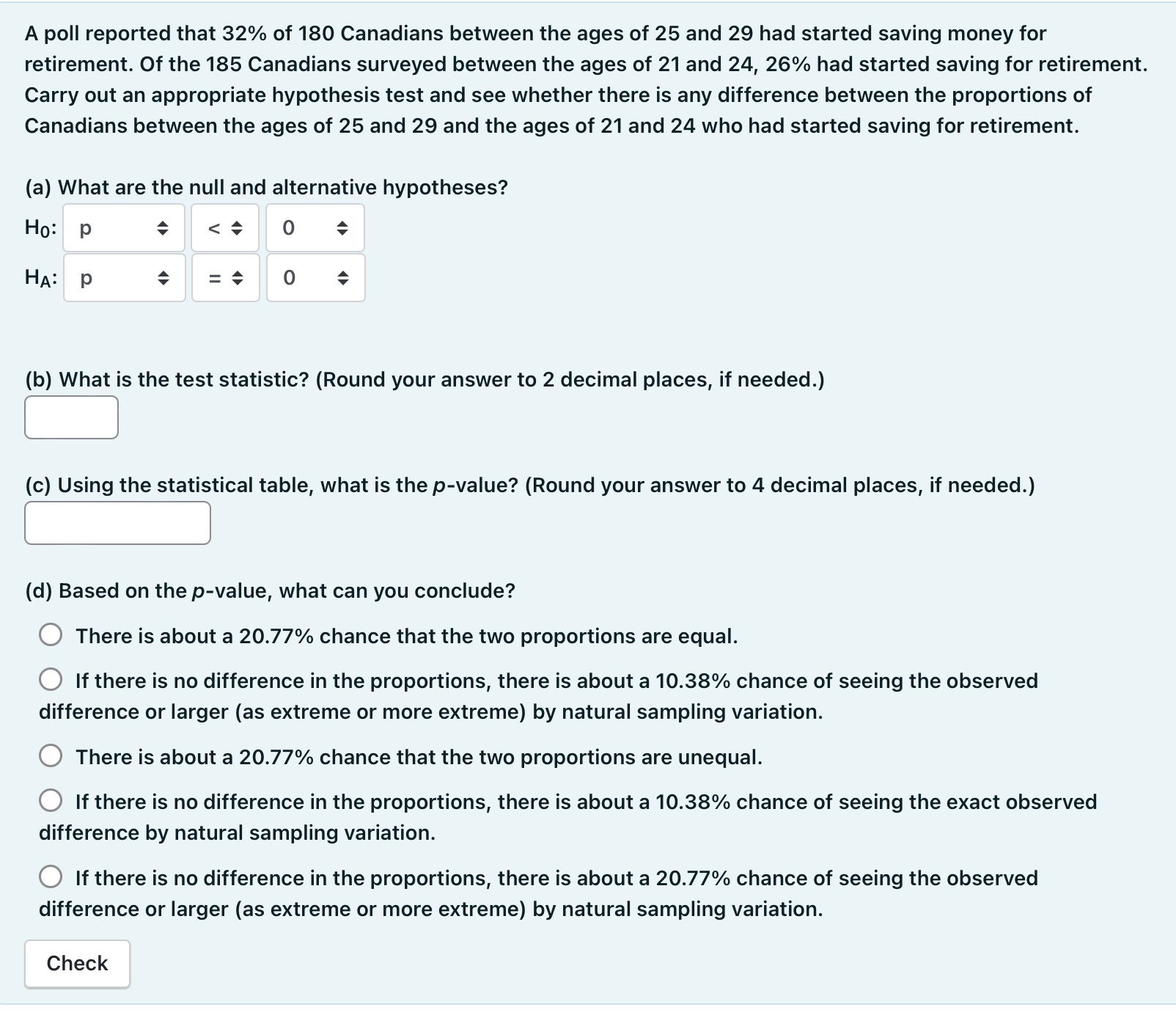 A poll reported that 32% of 180 Canadians between the ages of 25 and 29 had started saving money for retirement. Of the 185 Canadians surveyed between the ages of 21 and 24, 26% had started saving for retirement. Carry out an appropriate hypothesis test and see whether there is any difference between the proportions of Canadians between the ages of 25 and 29 and the ages of 21 and 24 who had started saving for retirement.

(a) What are the null and alternative hypotheses?

$H_0$: p < 0

$H_A$: p = 0

(b) What is the test statistic? (Round your answer to 2 decimal places, if needed.)

(c) Using the statistical table, what is the p-value? (Round your answer to 4 decimal places, if needed.)

(d) Based on the p-value, what can you conclude?

There is about a 20.77% chance that the two proportions are equal.

If there is no difference in the proportions, there is about a 10.38% chance of seeing the observed difference or larger (as extreme or more extreme) by natural sampling variation.

There is about a 20.77% chance that the two proportions are unequal.

If there is no difference in the proportions, there is about a 10.38% chance of seeing the exact observed difference by natural sampling variation.

If there is no difference in the proportions, there is about a 20.77% chance of seeing the observed difference or larger (as extreme or more extreme) by natural sampling variation.

Check